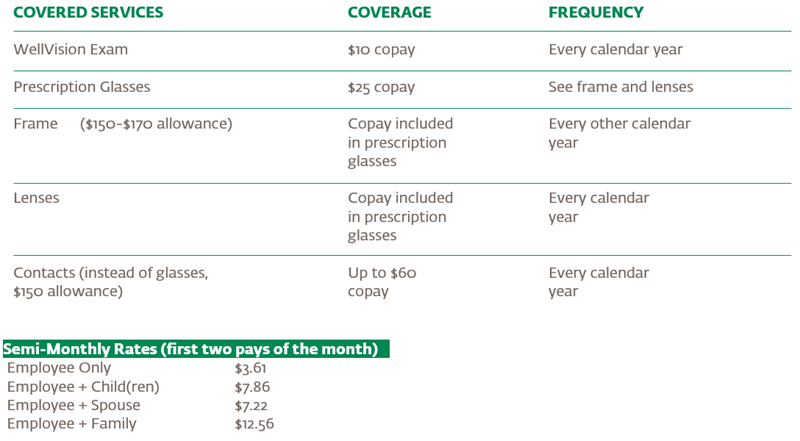 | COVERED SERVICES | COVERAGE | FREQUENCY |
|---|---|---|
| WellVision Exam | $10 copay | Every calendar year |
| Prescription Glasses | $25 copay | See frame and lenses |
| Frame ($150-$170 allowance) | Copay included in prescription glasses | Every other calendar year |
| Lenses | Copay included in prescription glasses | Every calendar year |
| Contacts (instead of glasses, $150 allowance) | Up to $60 copay | Every calendar year |

Semi-Monthly Rates (first two pays of the month)
Employee Only $3.61
Employee + Child(ren) $7.86
Employee + Spouse $7.22
Employee + Family $12.56